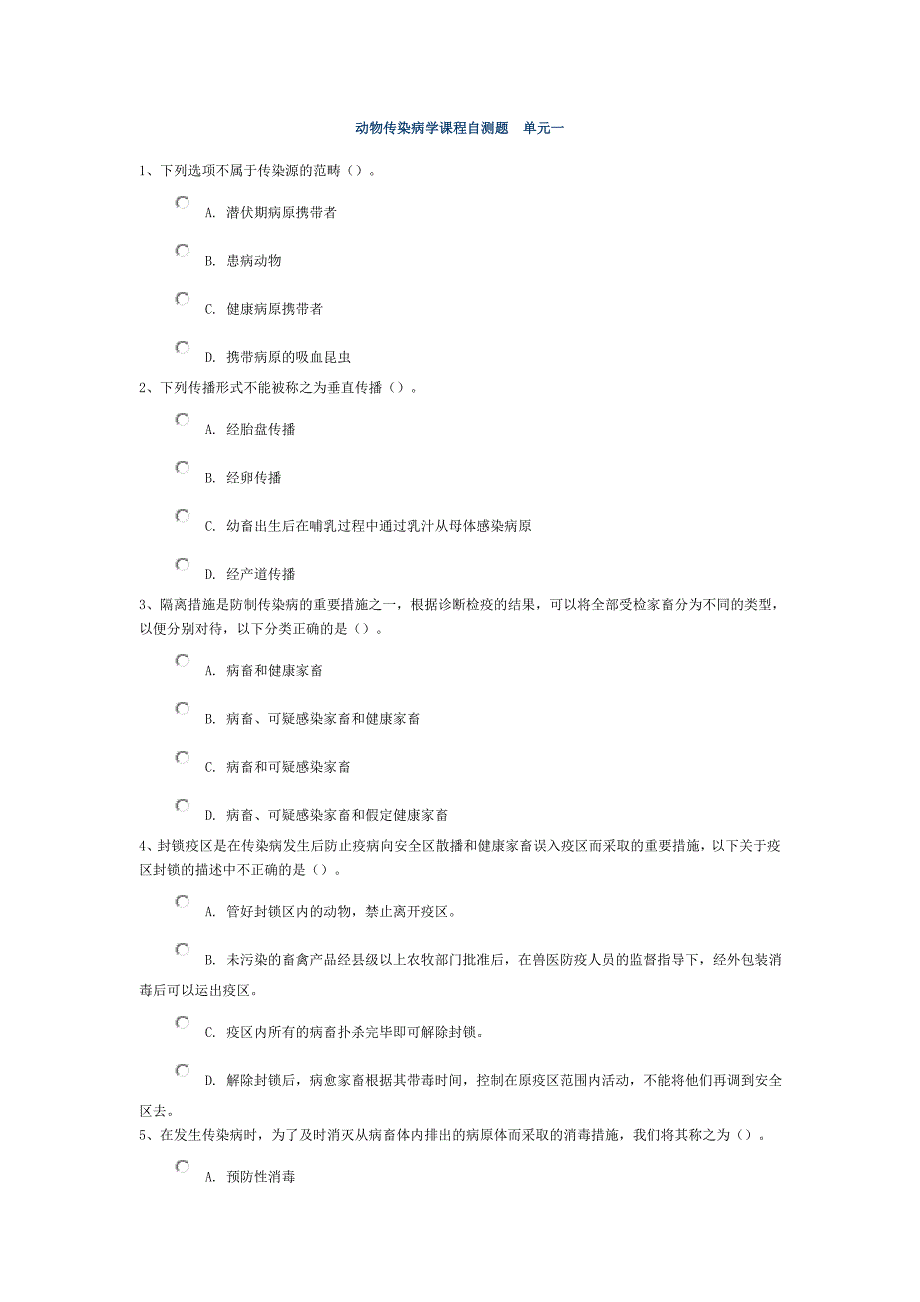 动物传染病学课程自测题　单元一

1、下列选项不属于传染源的范畴（）。

A. 潜伏期病原携带者

B. 患病动物

C. 健康病原携带者

D. 携带病原的吸血昆虫

2、下列传播形式不能被称之为垂直传播（）。

A. 经胎盘传播

B. 经卵传播

C. 幼畜出生后在哺乳过程中通过乳汁从母体感染病原

D. 经产道传播

3、隔离措施是防制传染病的重要措施之一，根据诊断检疫的结果，可以将全部受检家畜分为不同的类型，以便分别对待，以下分类正确的是（）。

A. 病畜和健康家畜

B. 病畜、可疑感染家畜和健康家畜

C. 病畜和可疑感染家畜

D. 病畜、可疑感染家畜和假定健康家畜

4、封锁疫区是在传染病发生后防止疫病向安全区散播和健康家畜误入疫区而采取的重要措施，以下关于疫区封锁的描述中不正确的是（）。

A. 管好封锁区内的动物，禁止离开疫区。

B. 未污染的畜禽产品经县级以上农牧部门批准后，在兽医防疫人员的监督指导下，经外包装消毒后可以运出疫区。

C. 疫区内所有的病畜扑杀完毕即可解除封锁。

D. 解除封锁后，病愈家畜根据其带毒时间，控制在原疫区范围内活动，不能将他们再调到安全区去。

5、在发生传染病时，为了及时消灭从病畜体内排出的病原体而采取的消毒措施，我们将其称之为（）。

A. 预防性消毒